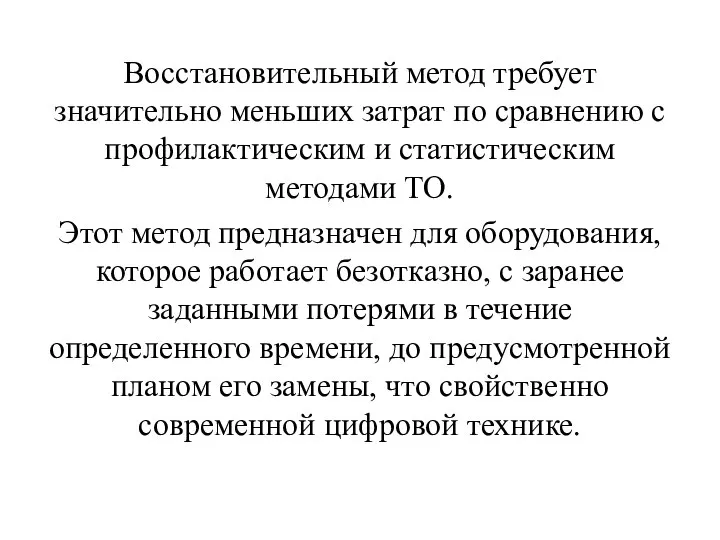 Восстановительный метод требует значительно меньших затрат по сравнению с профилактическим и статистическим методами ТО.

Этот метод предназначен для оборудования, которое работает безотказно, с заранее заданными потерями в течение определенного времени, до предусмотренной планом его замены, что свойственно современной цифровой технике.